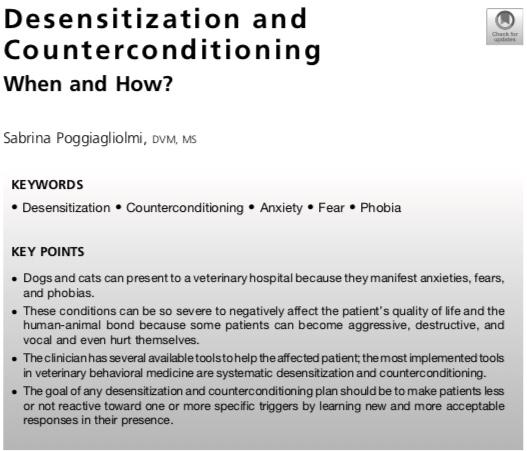 Desensitization and Counterconditioning

When and How?

Check for updates

Sabrina Poggiagliolmi, DVM, MS

KEYWORDS

• Desensitization • Counterconditioning • Anxiety • Fear • Phobia

KEY POINTS

• Dogs and cats can present to a veterinary hospital because they manifest anxieties, fears, and phobias.

• These conditions can be so severe to negatively affect the patient's quality of life and the human-animal bond because some patients can become aggressive, destructive, and vocal and even hurt themselves.

• The clinician has several available tools to help the affected patient; the most implemented tools in veterinary behavioral medicine are systematic desensitization and counterconditioning.

• The goal of any desensitization and counterconditioning plan should be to make patients less or not reactive toward one or more specific triggers by learning new and more acceptable responses in their presence.